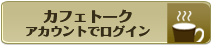 カフェトーク
アカウントでログイン